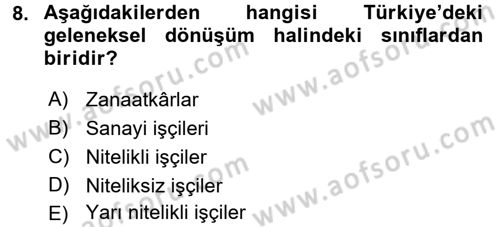 8. Aşağıdakilerden hangisi Türkiye'deki geleneksel dönüşüm halindeki sınıflardan biridir?

A) Zanaatkârlar
B) Sanayi işçileri
C) Nitelikli işçiler
D) Niteliksiz işçiler
E) Yarı nitelikli işçiler

www.aofsoru.com
www.aofsoru.com
www.aofsoru.com
www.aofsoru.com